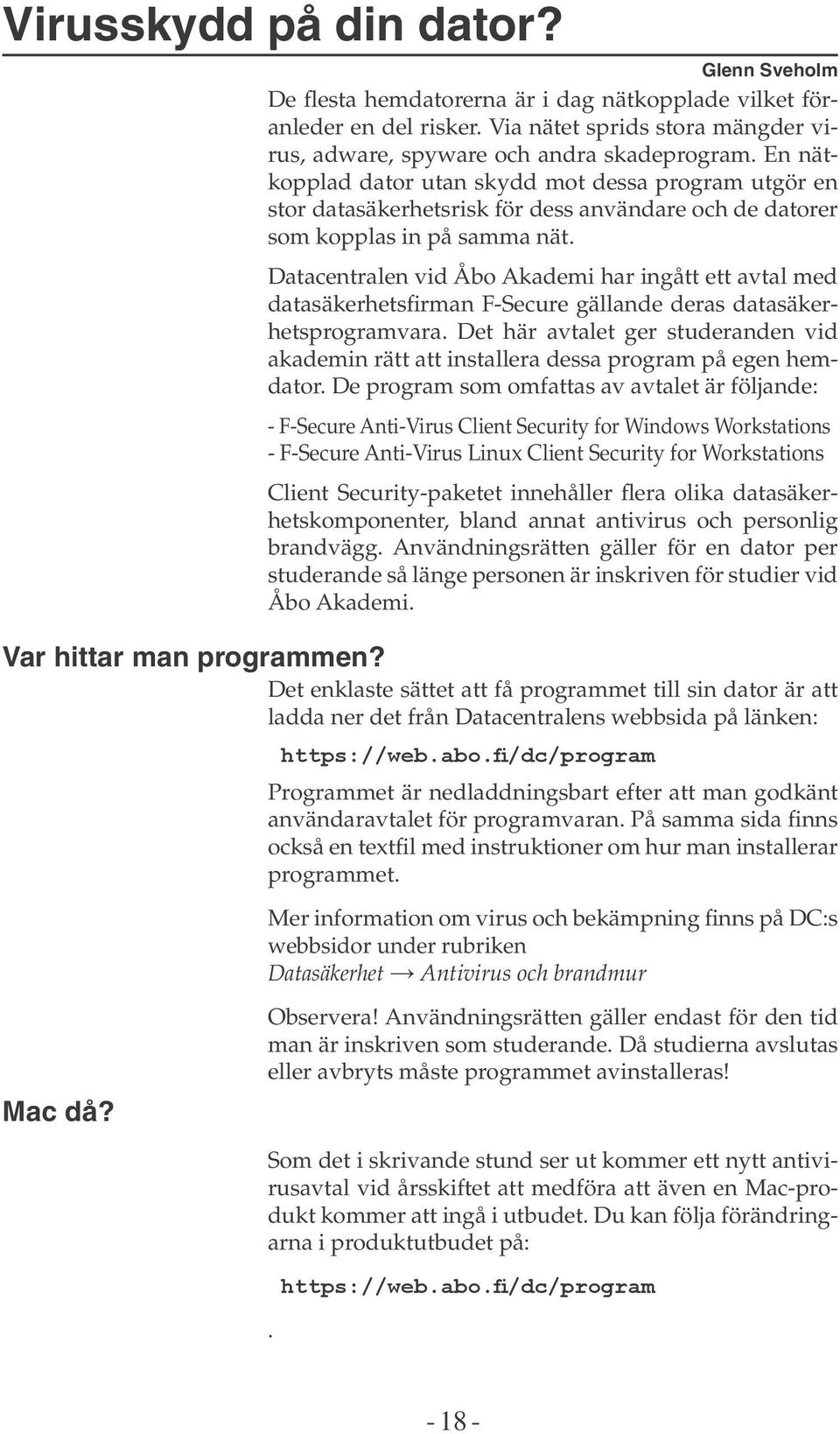 Virusskydd på din dator?

Glenn Sveholm

De flesta hemdatorerna är i dag nätkopplade vilket föranleder en del risker. Via nätet sprids stora mängder virus, adware, spyware och andra skadeprogram. En nätkopplad dator utan skydd mot dessa program utgör en stor datasäkerhetsrisk för dess användare och de datorer som kopplas in på samma nät.

Datacentralen vid Åbo Akademi har ingått ett avtal med datasäkerhetsfirman F-Secure gällande deras datasäkerhetsprogramvara. Det här avtalet ger studeranden vid akademin rätt att installera dessa program på egen hemdator. De program som omfattas av avtalet är följande:

- F-Secure Anti-Virus Client Security for Windows Workstations
- F-Secure Anti-Virus Linux Client Security for Workstations

Client Security-paketet innehåller flera olika datasäkerhetskomponenter, bland annat antivirus och personlig brandvägg. Användningsrätten gäller för en dator per studerande så länge personen är inskriven för studier vid Åbo Akademi.

Var hittar man programmen?

Det enklaste sättet att få programmet till sin dator är att ladda ner det från Datacentralens webbsida på länken:

https://web.abo.fi/dc/program

Programmet är nedladdningsbart efter att man godkänt användaravtalet för programvaran. På samma sida finns också en textfil med instruktioner om hur man installerar programmet.

Mer information om virus och bekämpning finns på DC:s webbsidor under rubriken
Datasäkerhet $\rightarrow$ Antivirus och brandmur

Observera! Användningsrätten gäller endast för den tid man är inskriven som studerande. Då studierna avslutas eller avbryts måste programmet avinstalleras!

Mac då?

Som det i skrivande stund ser ut kommer ett nytt antivirusavtal vid årsskiftet att medföra att även en Mac-produkt kommer att ingå i utbudet. Du kan följa förändringarna i produktutbudet på:

https://web.abo.fi/dc/program

.

- 18 -